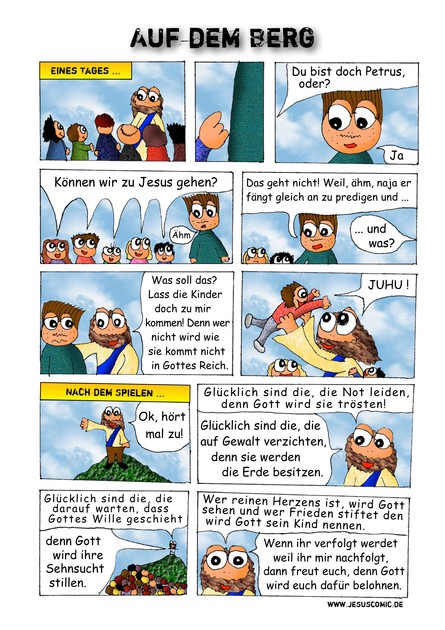 AUF DEM BERG

EINES TAGES ...

Du bist doch Petrus, oder?

Ja

Können wir zu Jesus gehen?

Ähm

Das geht nicht! Weil, ähm, naja er fängt gleich an zu predigen und ...

... und was?

Was soll das? Lass die Kinder doch zu mir kommen! Denn wer nicht wird wie sie kommt nicht in Gottes Reich.

JUHU !

NACH DEM SPIELEN ...

Ok, hört mal zu!

Glücklich sind die, die Not leiden, denn Gott wird sie trösten!

Glücklich sind die, die auf Gewalt verzichten, denn sie werden die Erde besitzen.

Glücklich sind die, die darauf warten, dass Gottes Wille geschieht

denn Gott wird ihre Sehnsucht stillen.

Wer reinen Herzens ist, wird Gott sehen und wer Frieden stiftet den wird Gott sein Kind nennen.

Wenn ihr verfolgt werdet weil ihr mir nachfolgt, dann freut euch, denn Gott wird euch dafür belohnen.

WWW.JESUSCOMIC.DE